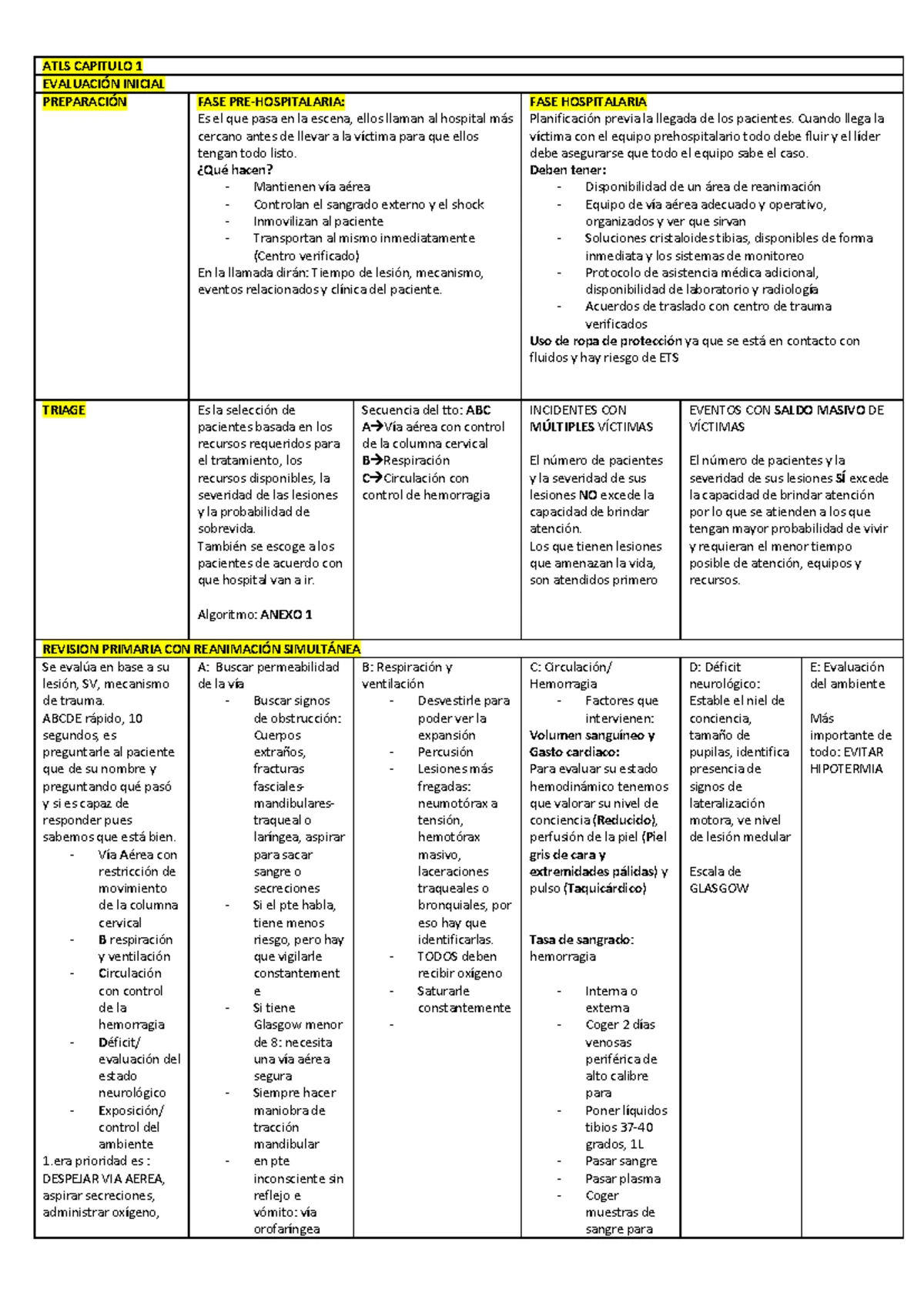 ATLS CAPITULO 1

EVALUACIÓN INICIAL

PREPARACIÓN

FASE PRE-HOSPITALARIA:
Es el que pasa en la escena, ellos llaman al hospital más cercano antes de llevar a la víctima para que ellos tengan todo listo.
¿Qué hacen?
- Mantienen vía aérea
- Controlan el sangrado externo y el shock
- Inmovilizan al paciente
- Transportan al mismo inmediatamente (Centro verificado)
En la llamada dirán: Tiempo de lesión, mecanismo, eventos relacionados y clínica del paciente.

FASE HOSPITALARIA
Planificación previa la llegada de los pacientes. Cuando llega la víctima con el equipo prehospitalario todo debe fluir y el líder debe asegurarse que todo el equipo sabe el caso.
Deben tener:
- Disponibilidad de un área de reanimación
- Equipo de vía aérea adecuado y operativo, organizados y ver que sirvan
- Soluciones cristaloides tibias, disponibles de forma inmediata y los sistemas de monitoreo
- Protocolo de asistencia médica adicional, disponibilidad de laboratorio y radiología
- Acuerdos de traslado con centro de trauma verificados
Uso de ropa de protección ya que se está en contacto con fluidos y hay riesgo de ETS

TRIAGE

Es la selección de pacientes basada en los recursos requeridos para el tratamiento, los recursos disponibles, la severidad de las lesiones y la probabilidad de sobrevida.
También se escoge a los pacientes de acuerdo con que hospital van a ir.

Algoritmo: ANEXO 1

Secuencia del tto: ABC
A→Vía aérea con control de la columna cervical
B→Respiración
C→Circulación con control de hemorragia

INCIDENTES CON MÚLTIPLES VÍCTIMAS

El número de pacientes y la severidad de sus lesiones NO excede la capacidad de brindar atención.
Los que tienen lesiones que amenazan la vida, son atendidos primero

EVENTOS CON SALDO MASIVO DE VÍCTIMAS

El número de pacientes y la severidad de sus lesiones SÍ excede la capacidad de brindar atención por lo que se atienden a los que tengan mayor probabilidad de vivir y requieran el menor tiempo posible de atención, equipos y recursos.

REVISION PRIMARIA CON REANIMACIÓN SIMULTÁNEA

Se evalúa en base a su lesión, SV, mecanismo de trauma.
ABCDE rápido, 10 segundos, es preguntarle al paciente que de su nombre y preguntando qué pasó y si es capaz de responder pues sabemos que está bien.
- Vía Aérea con restricción de movimiento de la columna cervical
- B respiración y ventilación
- Circulación con control de la hemorragia
- Déficit/ evaluación del estado neurológico
- Exposición/ control del ambiente
1.era prioridad es : DESPEJAR VIA AEREA, aspirar secreciones, administrar oxígeno,

A: Buscar permeabilidad de la vía
- Buscar signos de obstrucción: Cuerpos extraños, fracturas fasciales-mandibulares-traqueal o laríngea, aspirar para sacar sangre o secreciones
- Si el pte habla, tiene menos riesgo, pero hay que vigilarle constantemente
- Si tiene Glasgow menor de 8: necesita una vía aérea segura
- Siempre hacer maniobra de tracción mandibular
- en pte inconsciente sin reflejo e vómito: vía orofaríngea

B: Respiración y ventilación
- Desvestirle para poder ver la expansión
- Percusión
- Lesiones más fregadas: neumotórax a tensión, hemotórax masivo, laceraciones traqueales o bronquiales, por eso hay que identificarlas.
- TODOS deben recibir oxígeno
- Saturarle constantemente
-

C: Circulación/ Hemorragia
- Factores que intervienen:
Volumen sanguíneo y Gasto cardiaco:
Para evaluar su estado hemodinámico tenemos que valorar su nivel de conciencia (Reducido), perfusión de la piel (Piel gris de cara y extremidades pálidas) y pulso (Taquicárdico)

Tasa de sangrado: hemorragia

- Interna o externa
- Coger 2 días venosas periférica de alto calibre para
- Poner líquidos tibios 37-40 grados, 1L
- Pasar sangre
- Pasar plasma
- Coger muestras de sangre para

D: Déficit neurológico:
Estable el niel de conciencia, tamaño de pupilas, identifica presencia de signos de lateralización motora, ve nivel de lesión medular

Escala de GLASGOW

E: Evaluación del ambiente

Más importante de todo: EVITAR HIPOTERMIA